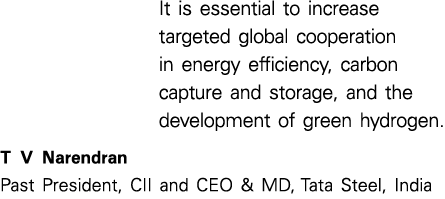 It is essential to increase targeted global cooperation in energy efficiency, carbon capture and storage, and the development of green hydrogen.

T V Narendran
Past President, CII and CEO & MD, Tata Steel, India